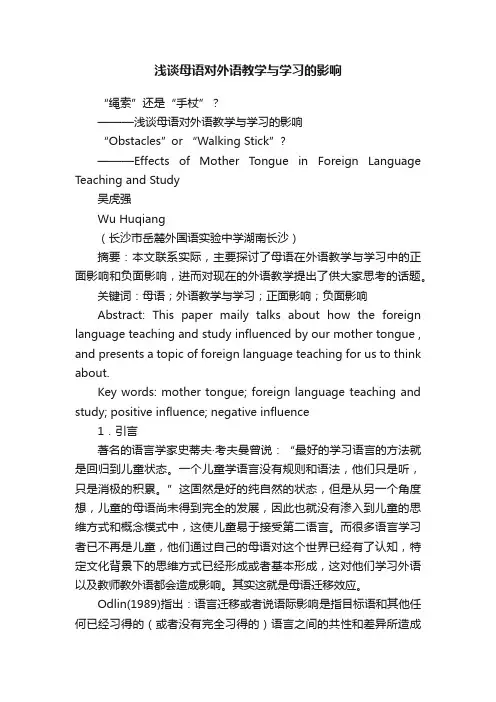 浅谈母语对外语教学与学习的影响

“绳索”还是“手杖”？

———浅谈母语对外语教学与学习的影响

“Obstacles” or “Walking Stick”？

———Effects of Mother Tongue in Foreign Language Teaching and Study

吴虎强

Wu Huqiang

（长沙市岳麓外国语实验中学湖南长沙）

摘要：本文联系实际，主要探讨了母语在外语教学与学习中的正面影响和负面影响，进而对现在的外语教学提出了供大家思考的话题。

关键词：母语；外语教学与学习；正面影响；负面影响

Abstract: This paper maily talks about how the foreign language teaching and study influenced by our mother tongue , and presents a topic of foreign language teaching for us to think about.

Key words: mother tongue; foreign language teaching and study; positive influence; negative influence

1．引言

著名的语言学家史蒂夫·考夫曼曾说：“最好的学习语言的方法就是回归到儿童状态。一个儿童学语言没有规则和语法，他们只是听，只是消极的积累。”这固然是好的纯自然的状态，但是从另一个角度想，儿童的母语尚未得到完全的发展，因此也就没有渗入到儿童的思维方式和概念模式中，这使儿童易于接受第二语言。而很多语言学习者已不再是儿童，他们通过自己的母语对这个世界已经有了认知，特定文化背景下的思维方式已经形成或者基本形成，这对他们学习外语以及教师教外语都会造成影响。其实这就是母语迁移效应。

Odlin(1989)指出：语言迁移或者说语际影响是指目标语和其他任何已经习得的（或者没有完全习得的）语言之间的共性和差异所造成